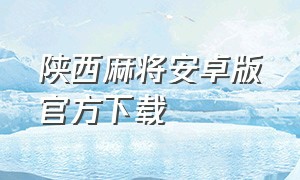 陕西麻将安卓版官方下载